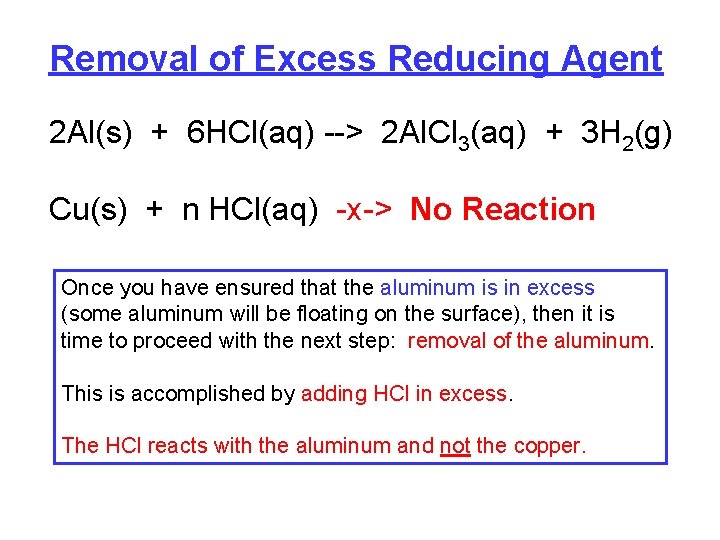 Removal of Excess Reducing Agent

$2Al(s) + 6HCl(aq) \text{ --> } 2AlCl_3(aq) + 3H_2(g)$

$Cu(s) + n\ HCl(aq)$ -x-> No Reaction

Once you have ensured that the aluminum is in excess (some aluminum will be floating on the surface), then it is time to proceed with the next step: removal of the aluminum.

This is accomplished by adding HCl in excess.

The HCl reacts with the aluminum and not the copper.